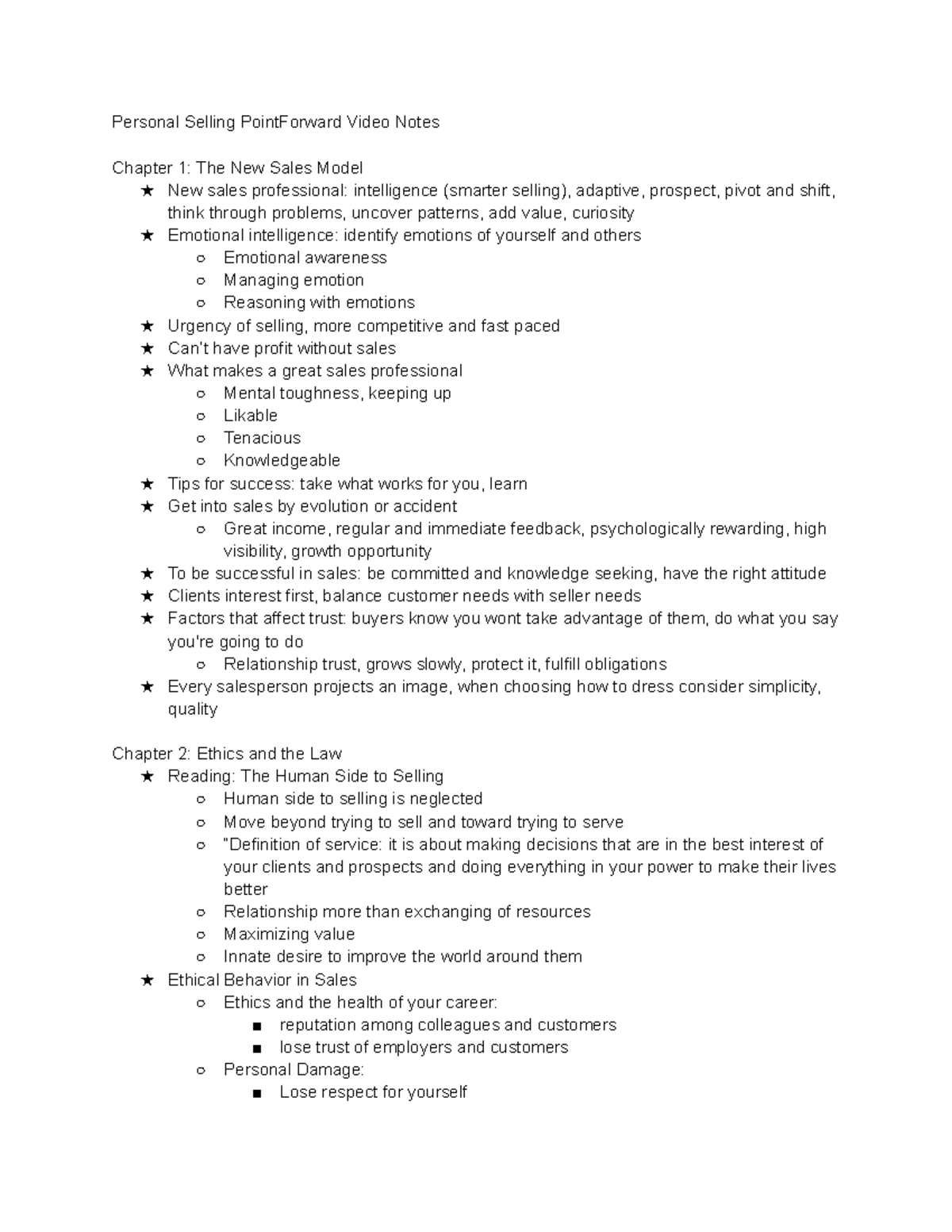 Personal Selling PointForward Video Notes

Chapter 1: The New Sales Model
★ New sales professional: intelligence (smarter selling), adaptive, prospect, pivot and shift, think through problems, uncover patterns, add value, curiosity
★ Emotional intelligence: identify emotions of yourself and others
○ Emotional awareness
○ Managing emotion
○ Reasoning with emotions
★ Urgency of selling, more competitive and fast paced
★ Can't have profit without sales
★ What makes a great sales professional
○ Mental toughness, keeping up
○ Likable
○ Tenacious
○ Knowledgeable
★ Tips for success: take what works for you, learn
★ Get into sales by evolution or accident
○ Great income, regular and immediate feedback, psychologically rewarding, high visibility, growth opportunity
★ To be successful in sales: be committed and knowledge seeking, have the right attitude
★ Clients interest first, balance customer needs with seller needs
★ Factors that affect trust: buyers know you wont take advantage of them, do what you say you're going to do
○ Relationship trust, grows slowly, protect it, fulfill obligations
★ Every salesperson projects an image, when choosing how to dress consider simplicity, quality

Chapter 2: Ethics and the Law
★ Reading: The Human Side to Selling
○ Human side to selling is neglected
○ Move beyond trying to sell and toward trying to serve
○ "Definition of service: it is about making decisions that are in the best interest of your clients and prospects and doing everything in your power to make their lives better
○ Relationship more than exchanging of resources
○ Maximizing value
○ Innate desire to improve the world around them
★ Ethical Behavior in Sales
○ Ethics and the health of your career:
■ reputation among colleagues and customers
■ lose trust of employers and customers
○ Personal Damage:
■ Lose respect for yourself